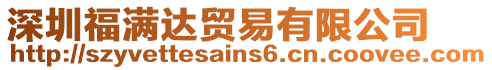 深圳福满达贸易有限公司
http://szyvettesains6.cn.coovee.com